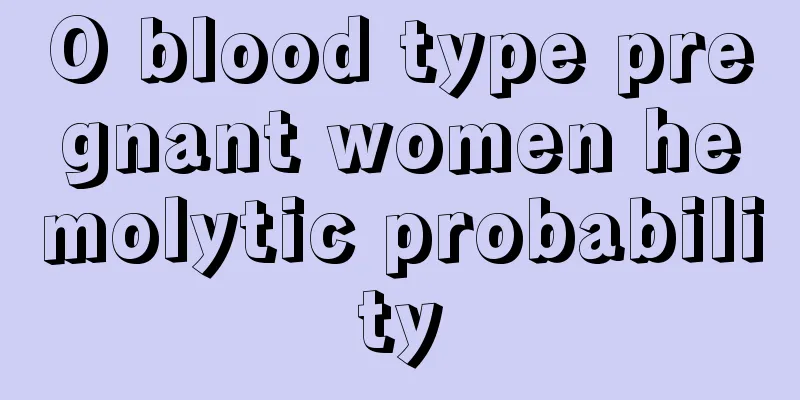 O blood type pregnant women hemolytic probability